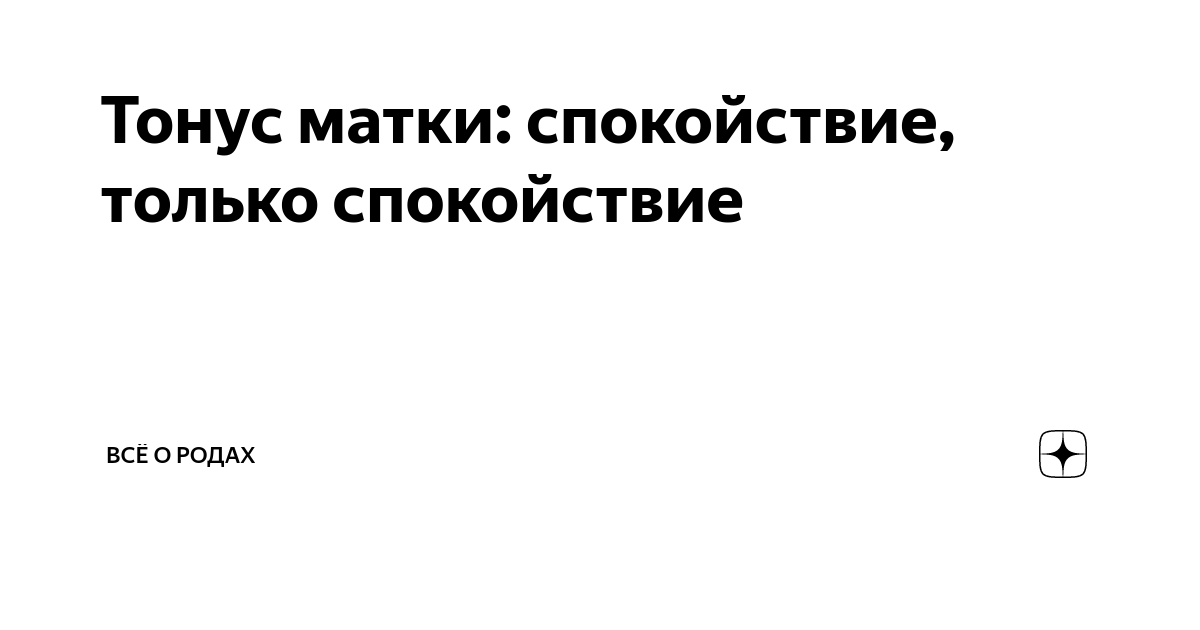 Тонус матки: спокойствие, только спокойствие

ВСЁ О РОДАХ